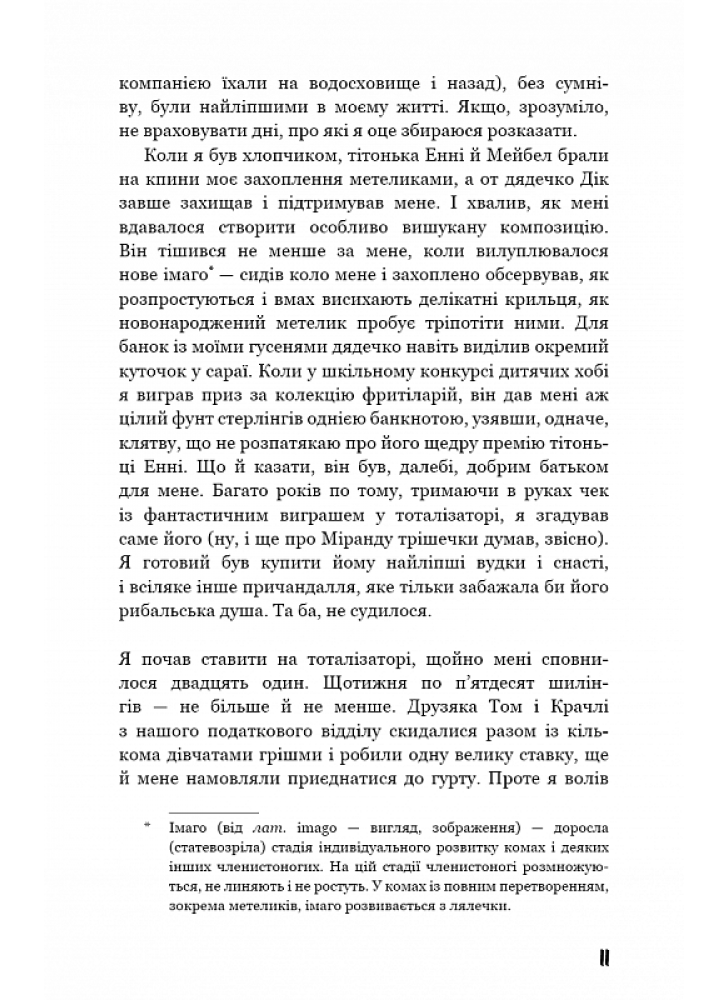 компанією їхали на водосховище і назад), без сумніву, були найліпшими в моєму житті. Якщо, зрозуміло, не враховувати дні, про які я оце збираюся розказати.

Коли я був хлопчиком, тітонька Енні й Мейбел брали на кпини моє захоплення метеликами, а от дядечко Дік завше захищав і підтримував мене. І хвалив, як мені вдавалося створити особливо вишукану композицію. Він тішився не менше за мене, коли вилуплювалося нове імаго* — сидів коло мене і захоплено обсервував, як розпростуються і вмах висихають делікатні крильця, як новонароджений метелик пробує тріпотіти ними. Для банок із моїми гусенями дядечко навіть виділив окремий куточок у сараї. Коли у шкільному конкурсі дитячих хобі я виграв приз за колекцію фритіларій, він дав мені аж цілий фунт стерлінгів однією банкнотою, узявши, одначе, клятву, що не розпатякаю про його щедру премію тітоньці Енні. Що й казати, він був, далебі, добрим батьком для мене. Багато років по тому, тримаючи в руках чек із фантастичним виграшем у тоталізаторі, я згадував саме його (ну, і ще про Міранду трішечки думав, звісно). Я готовий був купити йому найліпші вудки і снасті, і всіляке інше причандалля, яке тільки забажала би його рибальська душа. Та ба, не судилося.

Я почав ставити на тоталізаторі, щойно мені сповнилося двадцять один. Щотижня по п'ятдесят шилінгів — не більше й не менше. Друзяка Том і Крачлі з нашого податкового відділу скидалися разом із кількома дівчатами грішми і робили одну велику ставку, ще й мене намовляли приєднатися до гурту. Проте я волів

* Імаго (від лат. imago — вигляд, зображення) — доросла (статевозріла) стадія індивідуального розвитку комах і деяких інших членистоногих. На цій стадії членистоногі розмножуються, не линяють і не ростуть. У комах із повним перетворенням, зокрема метеликів, імаго розвивається з лялечки.

11